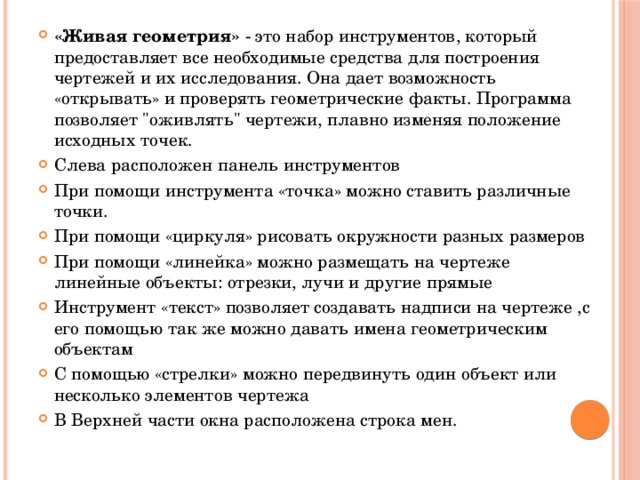 «Живая геометрия» - это набор инструментов, который предоставляет все необходимые средства для построения чертежей и их исследования. Она дает возможность «открывать» и проверять геометрические факты. Программа позволяет "оживлять" чертежи, плавно изменяя положение исходных точек.

Слева расположен панель инструментов

При помощи инструмента «точка» можно ставить различные точки.

При помощи «циркуля» рисовать окружности разных размеров

При помощи «линейка» можно размещать на чертеже линейные объекты: отрезки, лучи и другие прямые

Инструмент «текст» позволяет создавать надписи на чертеже ,с его помощью так же можно давать имена геометрическим объектам

С помощью «стрелки» можно передвинуть один объект или несколько элементов чертежа

В Верхней части окна расположена строка мен.